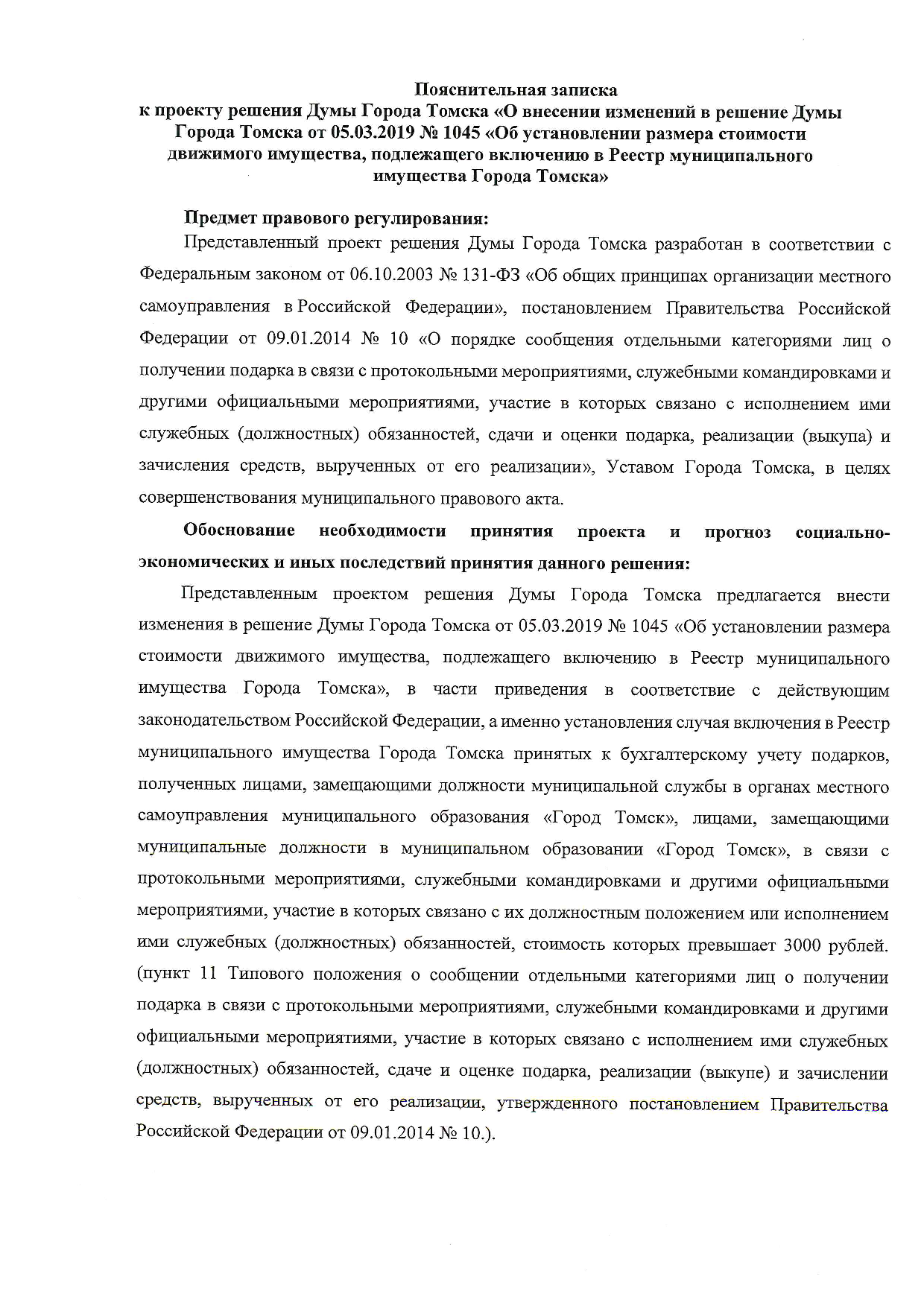 Пояснительная записка
к проекту решения Думы Города Томска «О внесении изменений в решение Думы Города Томска от 05.03.2019 № 1045 «Об установлении размера стоимости движимого имущества, подлежащего включению в Реестр муниципального имущества Города Томска»

Предмет правового регулирования:

Представленный проект решения Думы Города Томска разработан в соответствии с Федеральным законом от 06.10.2003 № 131-ФЗ «Об общих принципах организации местного самоуправления в Российской Федерации», постановлением Правительства Российской Федерации от 09.01.2014 № 10 «О порядке сообщения отдельными категориями лиц о получении подарка в связи с протокольными мероприятиями, служебными командировками и другими официальными мероприятиями, участие в которых связано с исполнением ими служебных (должностных) обязанностей, сдачи и оценки подарка, реализации (выкупа) и зачисления средств, вырученных от его реализации», Уставом Города Томска, в целях совершенствования муниципального правового акта.

Обоснование необходимости принятия проекта и прогноз социально-экономических и иных последствий принятия данного решения:

Представленным проектом решения Думы Города Томска предлагается внести изменения в решение Думы Города Томска от 05.03.2019 № 1045 «Об установлении размера стоимости движимого имущества, подлежащего включению в Реестр муниципального имущества Города Томска», в части приведения в соответствие с действующим законодательством Российской Федерации, а именно установления случая включения в Реестр муниципального имущества Города Томска принятых к бухгалтерскому учету подарков, полученных лицами, замещающими должности муниципальной службы в органах местного самоуправления муниципального образования «Город Томск», лицами, замещающими муниципальные должности в муниципальном образовании «Город Томск», в связи с протокольными мероприятиями, служебными командировками и другими официальными мероприятиями, участие в которых связано с их должностным положением или исполнением ими служебных (должностных) обязанностей, стоимость которых превышает 3000 рублей. (пункт 11 Типового положения о сообщении отдельными категориями лиц о получении подарка в связи с протокольными мероприятиями, служебными командировками и другими официальными мероприятиями, участие в которых связано с исполнением ими служебных (должностных) обязанностей, сдаче и оценке подарка, реализации (выкупе) и зачислении средств, вырученных от его реализации, утвержденного постановлением Правительства Российской Федерации от 09.01.2014 № 10.).